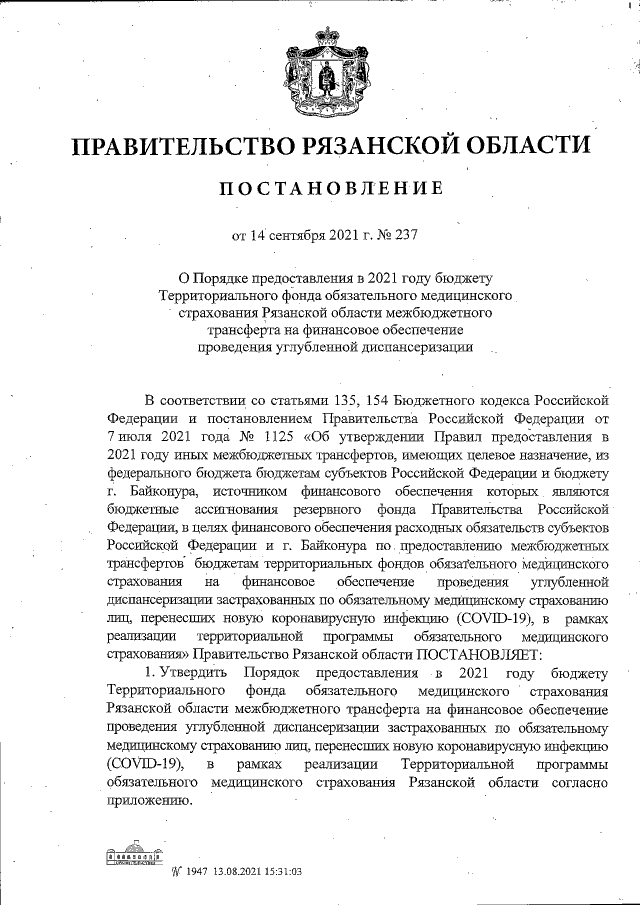 ПРАВИТЕЛЬСТВО РЯЗАНСКОЙ ОБЛАСТИ

ПОСТАНОВЛЕНИЕ

от 14 сентября 2021 г. № 237

О Порядке предоставления в 2021 году бюджету Территориального фонда обязательного медицинского страхования Рязанской области межбюджетного трансферта на финансовое обеспечение проведения углубленной диспансеризации

В соответствии со статьями 135, 154 Бюджетного кодекса Российской Федерации и постановлением Правительства Российской Федерации от 7 июля 2021 года № 1125 «Об утверждении Правил предоставления в 2021 году иных межбюджетных трансфертов, имеющих целевое назначение, из федерального бюджета бюджетам субъектов Российской Федерации и бюджету г. Байконура, источником финансового обеспечения которых являются бюджетные ассигнования резервного фонда Правительства Российской Федерации, в целях финансового обеспечения расходных обязательств субъектов Российской Федерации и г. Байконура по предоставлению межбюджетных трансфертов бюджетам территориальных фондов обязательного медицинского страхования на финансовое обеспечение проведения углубленной диспансеризации застрахованных по обязательному медицинскому страхованию лиц, перенесших новую коронавирусную инфекцию (COVID-19), в рамках реализации территориальной программы обязательного медицинского страхования» Правительство Рязанской области ПОСТАНОВЛЯЕТ:

1. Утвердить Порядок предоставления в 2021 году бюджету Территориального фонда обязательного медицинского страхования Рязанской области межбюджетного трансферта на финансовое обеспечение проведения углубленной диспансеризации застрахованных по обязательному медицинскому страхованию лиц, перенесших новую коронавирусную инфекцию (COVID-19), в рамках реализации Территориальной программы обязательного медицинского страхования Рязанской области согласно приложению.

№ 1947 13.08.2021 15:31:03